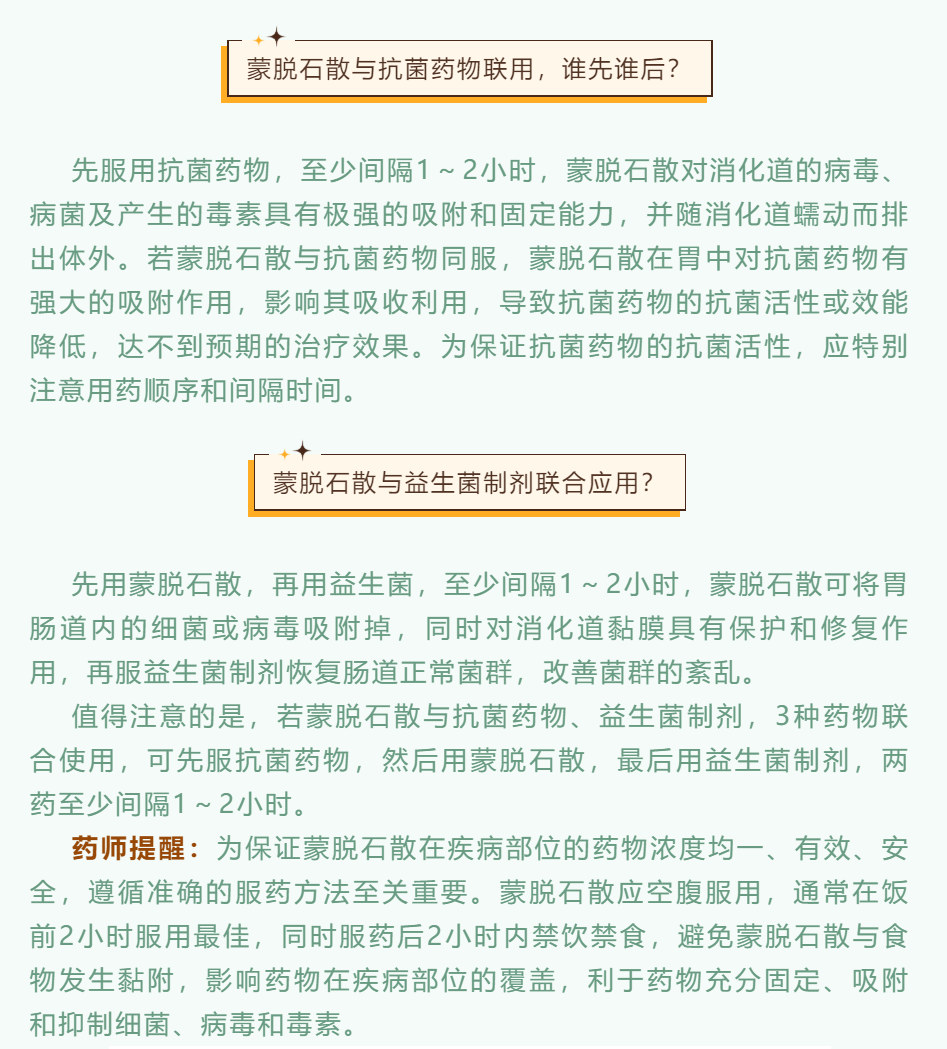 蒙脱石散与抗菌药物联用，谁先谁后？

先服用抗菌药物，至少间隔1～2小时，蒙脱石散对消化道的病毒、病菌及产生的毒素具有极强的吸附和固定能力，并随消化道蠕动而排出体外。若蒙脱石散与抗菌药物同服，蒙脱石散在胃中对抗菌药物有强大的吸附作用，影响其吸收利用，导致抗菌药物的抗菌活性或效能降低，达不到预期的治疗效果。为保证抗菌药物的抗菌活性，应特别注意用药顺序和间隔时间。

蒙脱石散与益生菌制剂联合应用？

先用蒙脱石散，再用益生菌，至少间隔1～2小时，蒙脱石散可将胃肠道内的细菌或病毒吸附掉，同时对消化道黏膜具有保护和修复作用，再服益生菌制剂恢复肠道正常菌群，改善菌群的紊乱。

值得注意的是，若蒙脱石散与抗菌药物、益生菌制剂，3种药物联合使用，可先服抗菌药物，然后用蒙脱石散，最后用益生菌制剂，两药至少间隔1～2小时。

药师提醒：为保证蒙脱石散在疾病部位的药物浓度均一、有效、安全，遵循准确的服药方法至关重要。蒙脱石散应空腹服用，通常在饭前2小时服用最佳，同时服药后2小时内禁饮禁食，避免蒙脱石散与食物发生黏附，影响药物在疾病部位的覆盖，利于药物充分固定、吸附和抑制细菌、病毒和毒素。